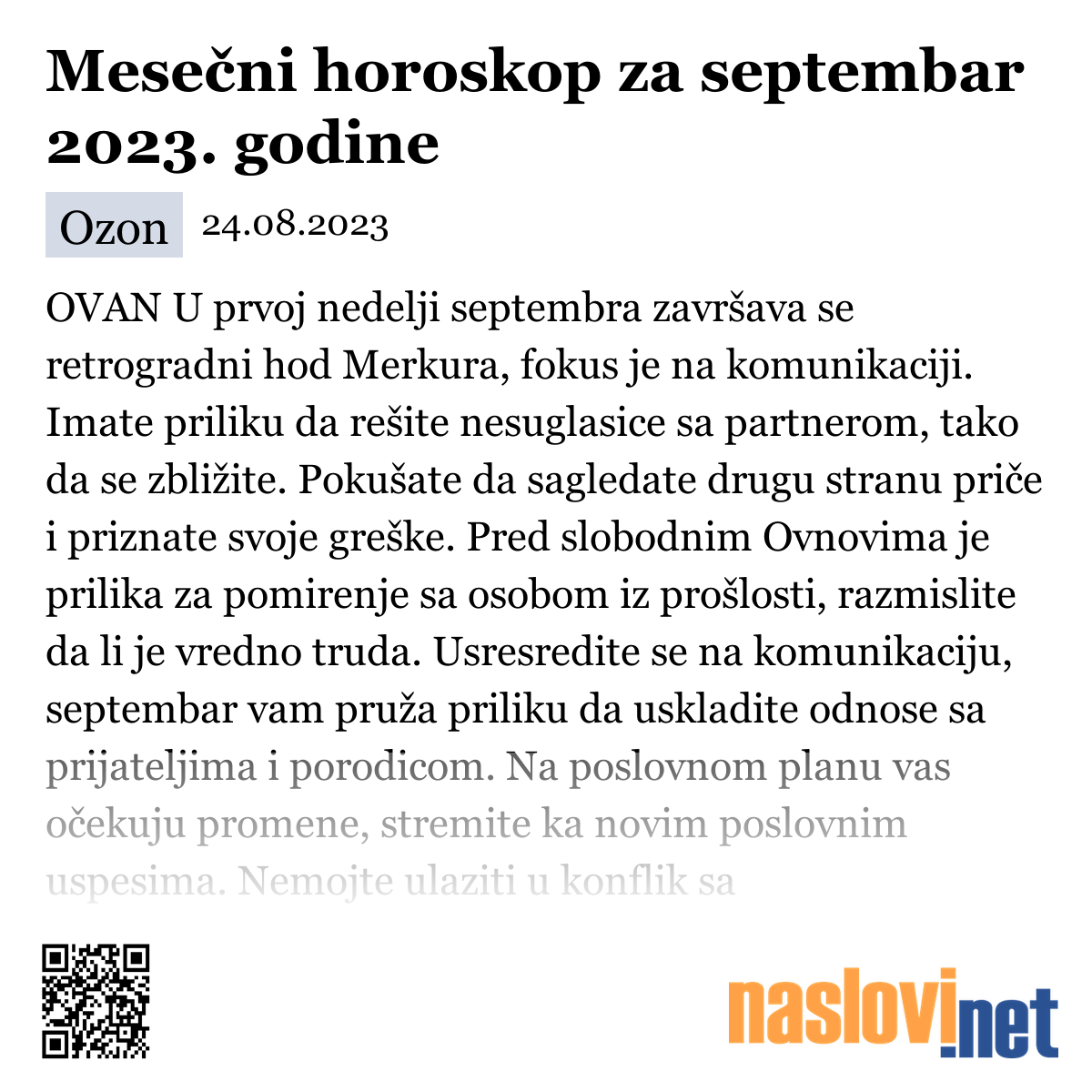 Mesečni horoskop za septembar 2023. godine

Ozon 24.08.2023

OVAN U prvoj nedelji septembra završava se retrogradni hod Merkura, fokus je na komunikaciji. Imate priliku da rešite nesuglasice sa partnerom, tako da se zbližite. Pokušate da sagledate drugu stranu priče i priznate svoje greške. Pred slobodnim Ovnovima je prilika za pomirenje sa osobom iz prošlosti, razmislite da li je vredno truda. Usresredite se na komunikaciju, septembar vam pruža priliku da uskladite odnose sa prijateljima i porodicom. Na poslovnom planu vas očekuju promene, stremite ka novim poslovnim uspesima. Nemojte ulaziti u konflik sa

naslovi.net